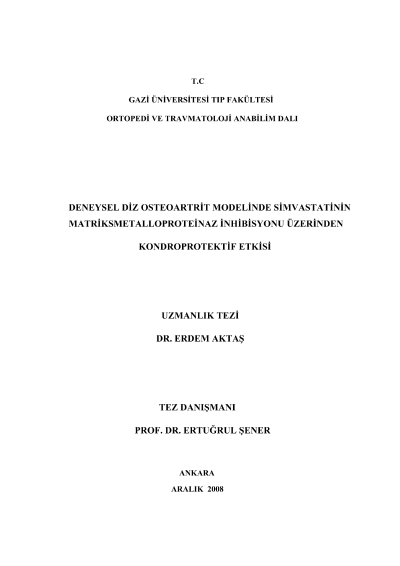 T.C

GAZİ ÜNİVERSİTESİ TIP FAKÜLTESİ

ORTOPEDİ VE TRAVMATOLOJİ ANABİLİM DALI

DENEYSEL DİZ OSTEOARTRİT MODELİNDE SİMVASTATİNİN MATRİKSMETALLOPROTEİNAZ İNHİBİSYONU ÜZERİNDEN

KONDROPROTEKTİF ETKİSİ

UZMANLIK TEZİ

DR. ERDEM AKTAŞ

TEZ DANIŞMANI

PROF. DR. ERTUĞRUL ŞENER

ANKARA

ARALIK 2008